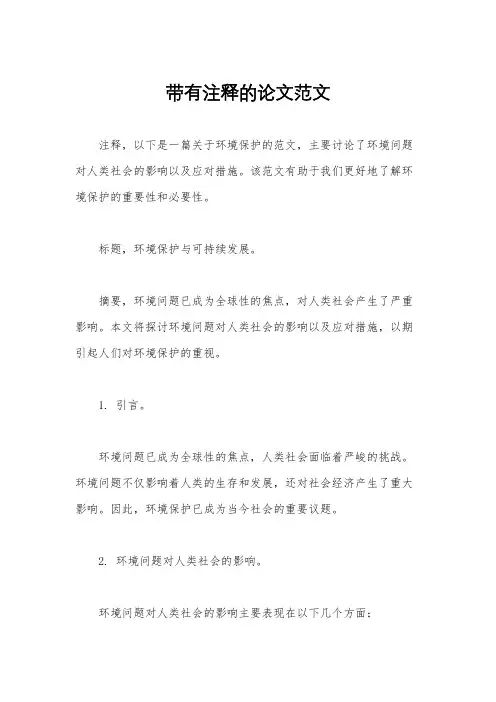 带有注释的论文范文

注释，以下是一篇关于环境保护的范文，主要讨论了环境问题对人类社会的影响以及应对措施。该范文有助于我们更好地了解环境保护的重要性和必要性。

标题，环境保护与可持续发展。

摘要，环境问题已成为全球性的焦点，对人类社会产生了严重影响。本文将探讨环境问题对人类社会的影响以及应对措施，以期引起人们对环境保护的重视。

1. 引言。

环境问题已成为全球性的焦点，人类社会面临着严峻的挑战。环境问题不仅影响着人类的生存和发展，还对社会经济产生了重大影响。因此，环境保护已成为当今社会的重要议题。

2. 环境问题对人类社会的影响。

环境问题对人类社会的影响主要表现在以下几个方面：